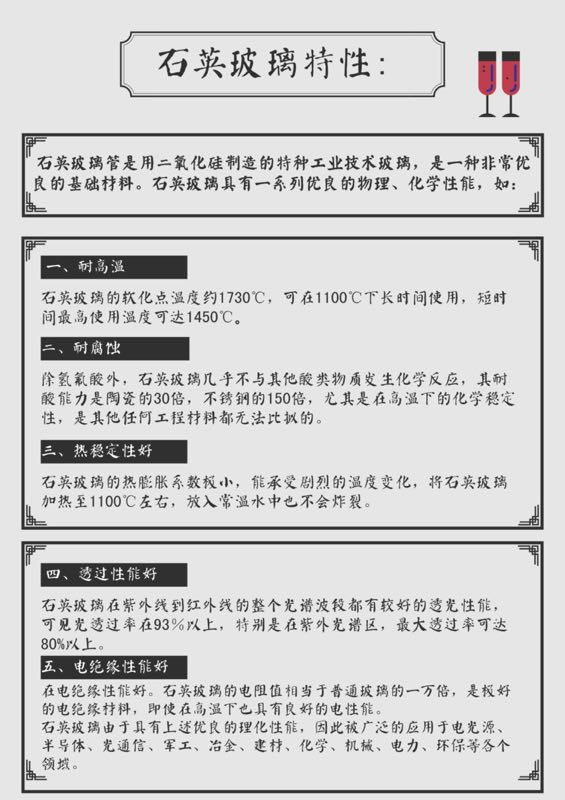 石英玻璃特性:

石英玻璃管是用二氧化硅制造的特种工业技术玻璃，是一种非常优良的基础材料。石英玻璃具有一系列优良的物理、化学性能，如:

一、耐高温

石英玻璃的软化点温度约1730℃，可在1100℃下长时间使用，短时间最高使用温度可达1450℃。

二、耐腐蚀

除氢氟酸外，石英玻璃几乎不与其他酸类物质发生化学反应，其耐酸能力是陶瓷的30倍，不锈钢的150倍，尤其是在高温下的化学稳定性，是其他任何工程材料都无法比拟的。

三、热稳定性好

石英玻璃的热膨胀系数极小，能承受剧烈的温度变化，将石英玻璃加热至1100℃左右，放入常温水中也不会炸裂。

四、透过性能好

石英玻璃在紫外线到红外线的整个光谱波段都有较好的透光性能，可见光透过率在93%以上，特别是在紫外光谱区，最大透过率可达80%以上。

五、电绝缘性能好

在电绝缘性能好。石英玻璃的电阻值相当于普通玻璃的一万倍，是极好的电绝缘材料，即使在高温下也具有良好的电性能。
石英玻璃由于具有上述优良的理化性能，因此被广泛的应用于电光源、半导体、光通信、军工、冶金、建材、化学、机械、电力、环保等各个领域。